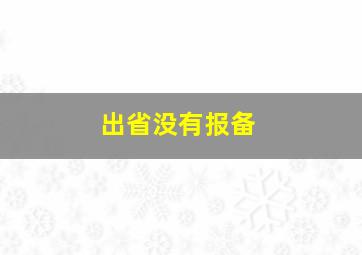 出省没有报备